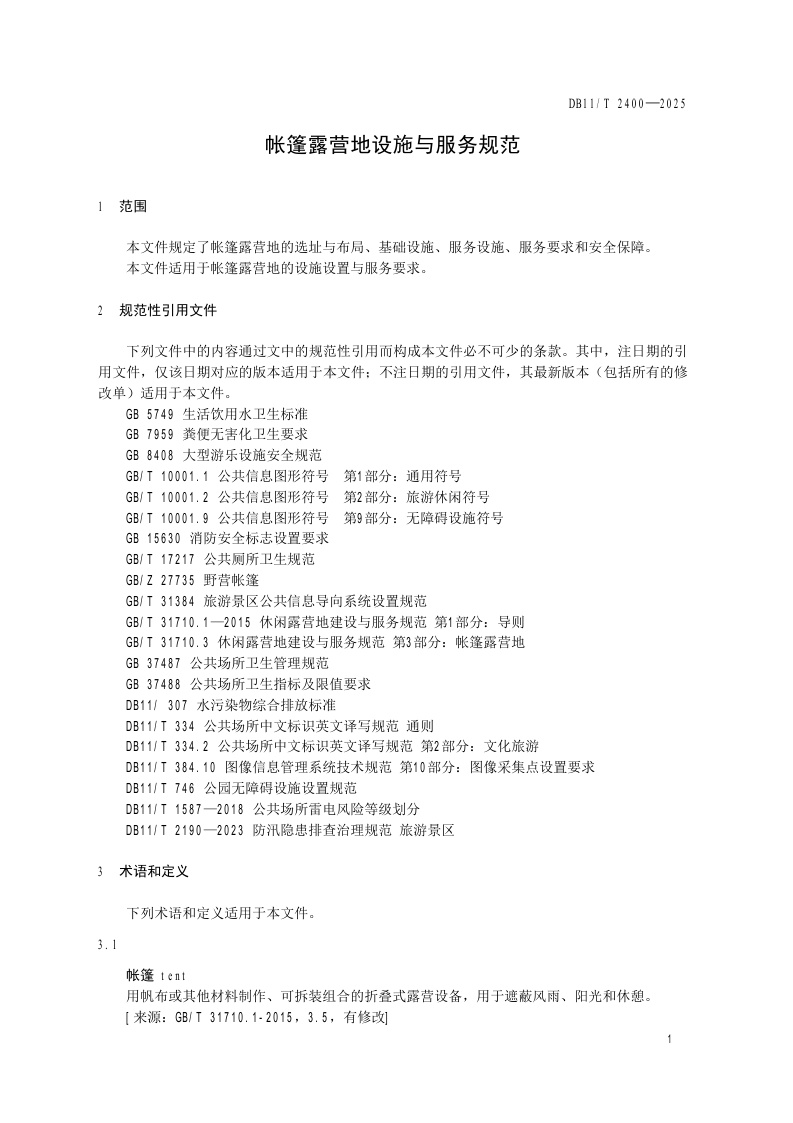 DB11/T 2400—2025

帐篷露营地设施与服务规范

1 范围

本文件规定了帐篷露营地的选址与布局、基础设施、服务设施、服务要求和安全保障。
本文件适用于帐篷露营地的设施设置与服务要求。

2 规范性引用文件

下列文件中的内容通过文中的规范性引用而构成本文件必不可少的条款。其中，注日期的引用文件，仅该日期对应的版本适用于本文件；不注日期的引用文件，其最新版本（包括所有的修改单）适用于本文件。
GB 5749 生活饮用水卫生标准
GB 7959 粪便无害化卫生要求
GB 8408 大型游乐设施安全规范
GB/T 10001.1 公共信息图形符号 第1部分：通用符号
GB/T 10001.2 公共信息图形符号 第2部分：旅游休闲符号
GB/T 10001.9 公共信息图形符号 第9部分：无障碍设施符号
GB 15630 消防安全标志设置要求
GB/T 17217 公共厕所卫生规范
GB/Z 27735 野营帐篷
GB/T 31384 旅游景区公共信息导向系统设置规范
GB/T 31710.1—2015 休闲露营地建设与服务规范 第1部分：导则
GB/T 31710.3 休闲露营地建设与服务规范 第3部分：帐篷露营地
GB 37487 公共场所卫生管理规范
GB 37488 公共场所卫生指标及限值要求
DB11/ 307 水污染物综合排放标准
DB11/T 334 公共场所中文标识英文译写规范 通则
DB11/T 334.2 公共场所中文标识英文译写规范 第2部分：文化旅游
DB11/T 384.10 图像信息管理系统技术规范 第10部分：图像采集点设置要求
DB11/T 746 公园无障碍设施设置规范
DB11/T 1587—2018 公共场所雷电风险等级划分
DB11/T 2190—2023 防汛隐患排查治理规范 旅游景区

3 术语和定义

下列术语和定义适用于本文件。

3.1

帐篷 tent
用帆布或其他材料制作、可拆装组合的折叠式露营设备，用于遮蔽风雨、阳光和休憩。
[来源：GB/T 31710.1-2015，3.5，有修改]

1